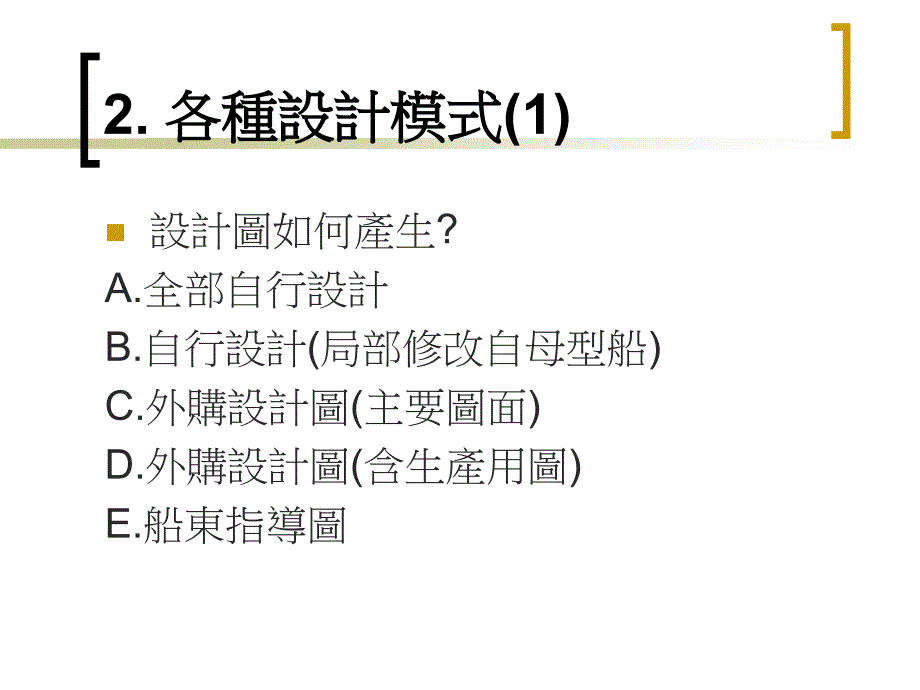 2. 各種設計模式(1)

設計圖如何產生?

A.全部自行設計

B.自行設計(局部修改自母型船)

C.外購設計圖(主要圖面)

D.外購設計圖(含生產用圖)

E.船東指導圖